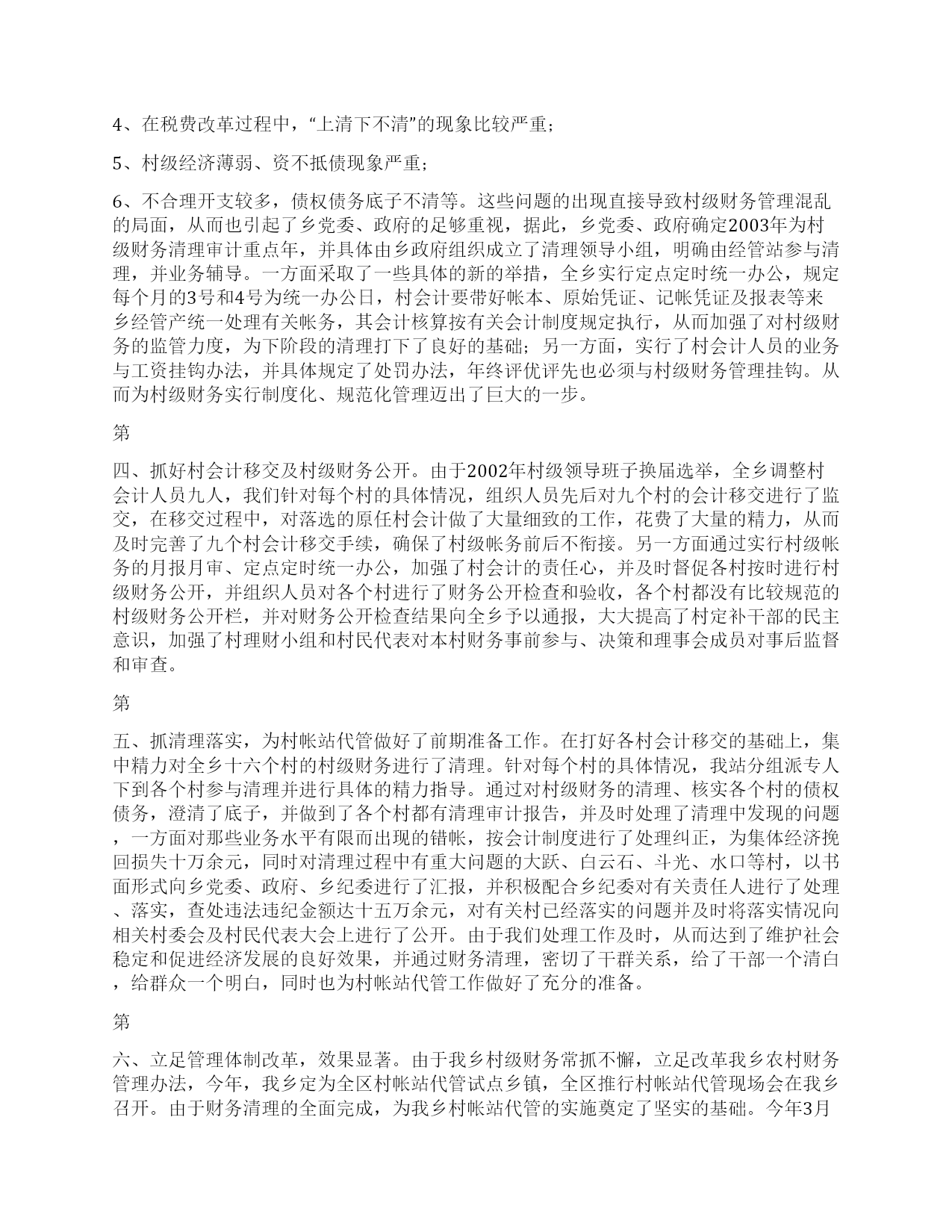 4、在税费改革过程中，“上清下不清”的现象比较严重；

5、村级经济薄弱、资不抵债现象严重；

6、不合理开支较多，债权债务底子不清等。这些问题的出现直接导致村级财务管理混乱的局面，从而也引起了乡党委、政府的足够重视，据此，乡党委、政府确定2003年为村级财务清理审计重点年，并具体由乡政府组织成立了清理领导小组，明确由经管站参与清理，并业务辅导。一方面采取了一些具体的新的举措，全乡实行定点定时统一办公，规定每个月的3号和4号为统一办公日，村会计要带好帐本、原始凭证、记帐凭证及报表等来乡经管产统一处理有关帐务，其会计核算按有关会计制度规定执行，从而加强了对村级财务的监管力度，为下阶段的清理打下了良好的基础；另一方面，实行了村会计人员的业务与工资挂钩办法，并具体规定了处罚办法，年终评优评先也必须与村级财务管理挂钩。从而为村级财务实行制度化、规范化管理迈出了巨大的一步。

第

四、抓好村会计移交及村级财务公开。由于2002年村级领导班子换届选举，全乡调整村会计人员九人，我们针对每个村的具体情况，组织人员先后对九个村的会计移交进行了监交，在移交过程中，对落选的原任村会计做了大量细致的工作，花费了大量的精力，从而及时完善了九个村会计移交手续，确保了村级帐务前后不衔接。另一方面通过实行村级帐务的月报月审、定点定时统一办公，加强了村会计的责任心，并及时督促各村按时进行村级财务公开，并组织人员对各个村进行了财务公开检查和验收，各个村都没有比较规范的村级财务公开栏，并对财务公开检查结果向全乡予以通报，大大提高了村定补干部的民主意识，加强了村理财小组和村民代表对本村财务事前参与、决策和理事会成员对事后监督和审查。

第

五、抓清理落实，为村帐站代管做好了前期准备工作。在打好各村会计移交的基础上，集中精力对全乡十六个村的村级财务进行了清理。针对每个村的具体情况，我站分组派专人下到各个村参与清理并进行具体的精力指导。通过对村级财务的清理、核实各个村的债权债务，澄清了底子，并做到了各个村都有清理审计报告，并及时处理了清理中发现的问题，一方面对那些业务水平有限而出现的错帐，按会计制度进行了处理纠正，为集体经济挽回损失十万余元，同时对清理过程中有重大问题的大跃、白云石、斗光、水口等村，以书面形式向乡党委、政府、乡纪委进行了汇报，并积极配合乡纪委对有关责任人进行了处理、落实，查处违法违纪金额达十五万余元，对有关村已经落实的问题并及时将落实情况向相关村委会及村民代表大会上进行了公开。由于我们处理工作及时，从而达到了维护社会稳定和促进经济发展的良好效果，并通过财务清理，密切了干群关系，给了干部一个清白，给群众一个明白，同时也为村帐站代管工作做好了充分的准备。

第

六、立足管理体制改革，效果显著。由于我乡村级财务常抓不懈，立足改革我乡农村财务管理办法，今年，我乡定为全区村帐站代管试点乡镇，全区推行村帐站代管现场会在我乡召开。由于财务清理的全面完成，为我乡村帐站代管的实施奠定了坚实的基础。今年3月